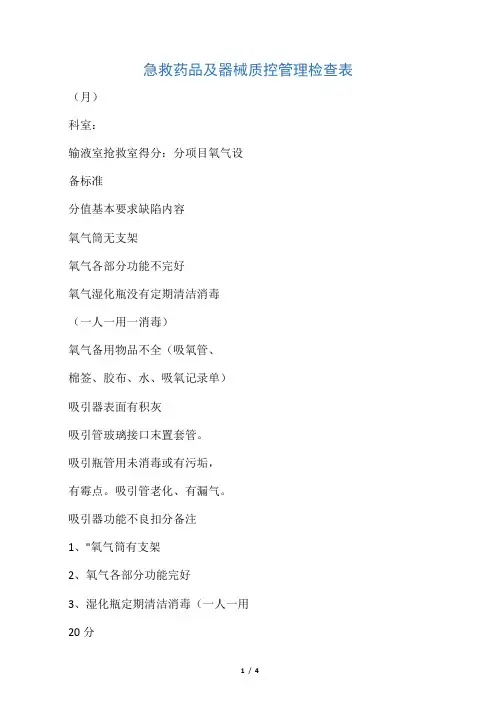 急救药品及器械质控管理检查表

（月）

科室：

输液室抢救室得分：分项目氧气设

备标准

分值基本要求缺陷内容

氧气筒无支架

氧气各部分功能不完好

氧气湿化瓶没有定期清洁消毒

（一人一用一消毒）

氧气备用物品不全（吸氧管、

棉签、胶布、水、吸氧记录单）

吸引器表面有积灰

吸引管玻璃接口末置套管。

吸引瓶管用未消毒或有污垢，

有霉点。吸引管老化、有漏气。

吸引器功能不良扣分备注

1、"氧气筒有支架

2、氧气各部分功能完好

3、湿化瓶定期清洁消毒（一人一用

20 分

1 / 4